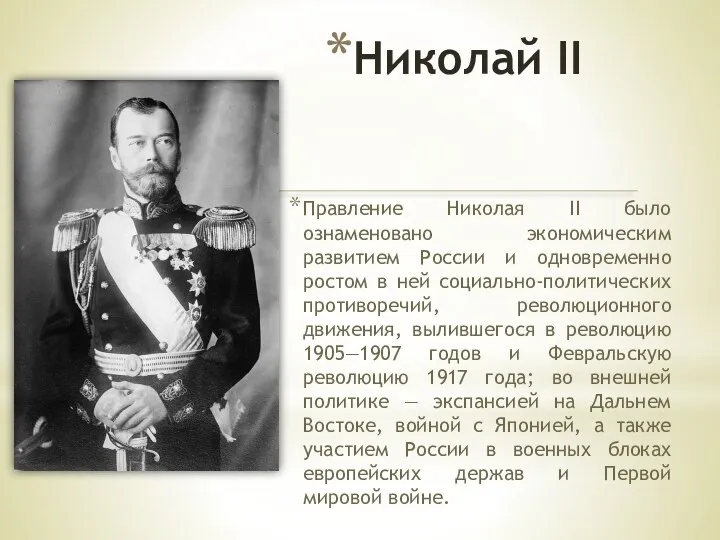 *Николай II

*Правление Николая II было ознаменовано экономическим развитием России и одновременно ростом в ней социально-политических противоречий, революционного движения, вылившегося в революцию 1905—1907 годов и Февральскую революцию 1917 года; во внешней политике — экспансией на Дальнем Востоке, войной с Японией, а также участием России в военных блоках европейских держав и Первой мировой войне.